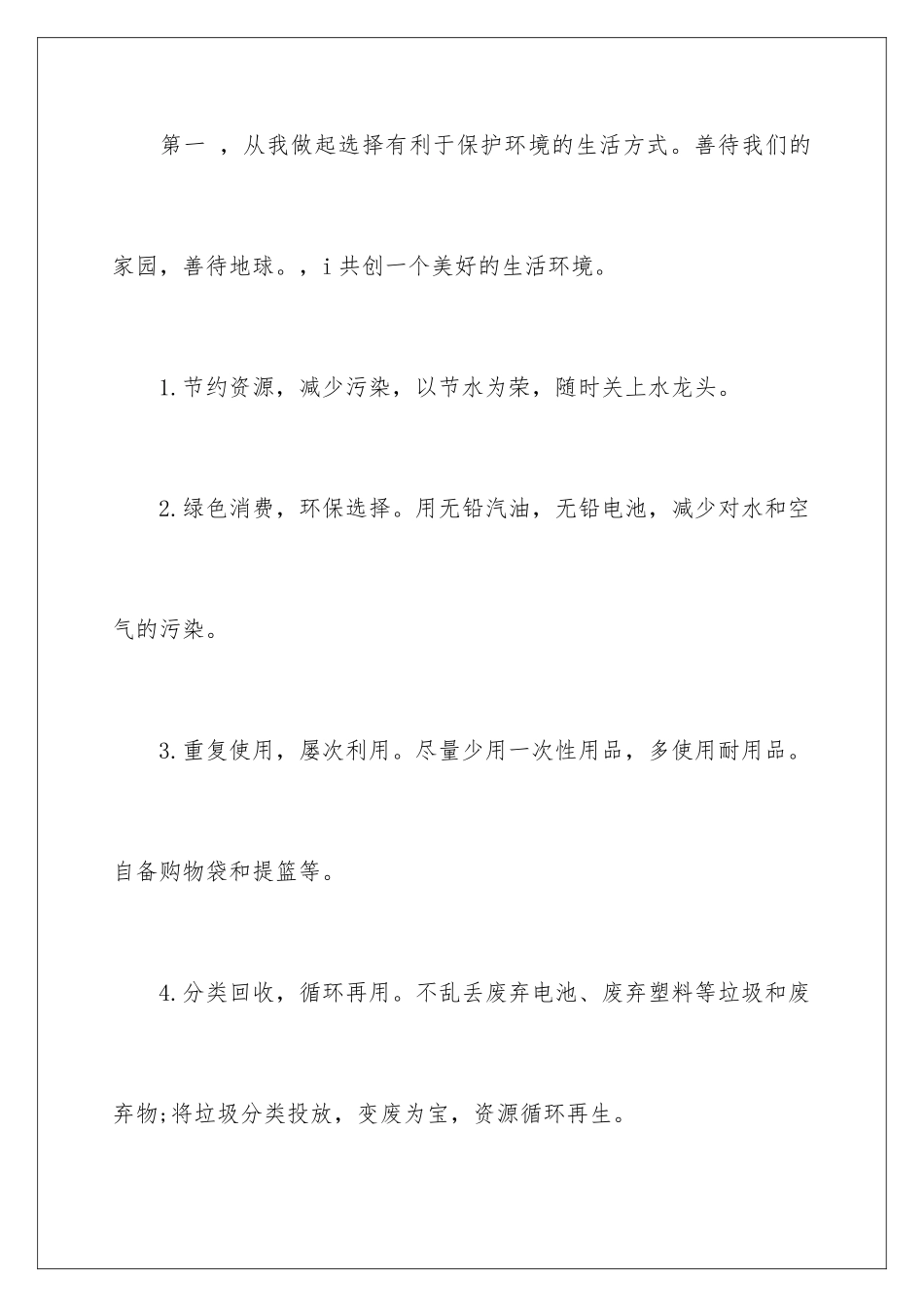 第一 ，从我做起选择有利于保护环境的生活方式。善待我们的家园，善待地球。，i 共创一个美好的生活环境。

1.节约资源，减少污染，以节水为荣，随时关上水龙头。

2.绿色消费，环保选择。用无铅汽油，无铅电池，减少对水和空气的污染。

3.重复使用，屡次利用。尽量少用一次性用品，多使用耐用品。自备购物袋和提篮等。

4.分类回收，循环再用。不乱丢废弃电池、废弃塑料等垃圾和废弃物;将垃圾分类投放，变废为宝，资源循环再生。